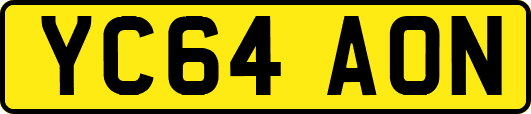 YC64 AON